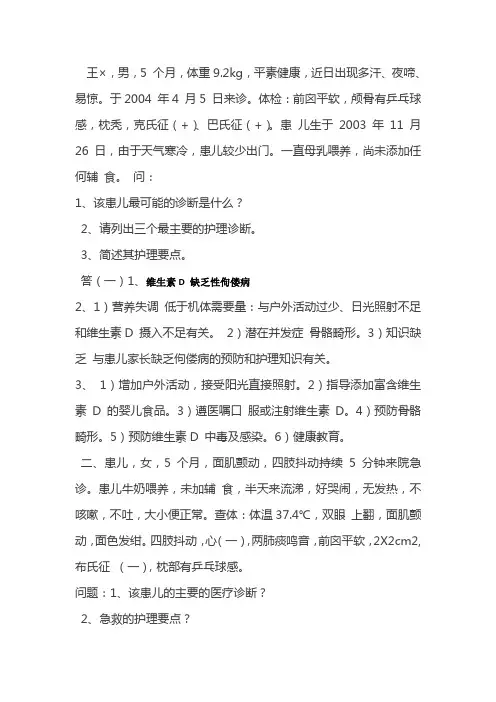 王×，男，5 个月，体重 9.2kg，平素健康，近日出现多汗、夜啼、易惊。于 2004 年 4 月 5 日来诊。体检：前囟平软，颅骨有乒乓球感，枕秃，克氏征（+）、巴氏征（+）。患 儿生于 2003 年 11 月 26 日，由于天气寒冷，患儿较少出门。一直母乳喂养，尚未添加任何辅 食。 问：

1、该患儿最可能的诊断是什么？

2、请列出三个最主要的护理诊断。

3、简述其护理要点。

答（一）1、维生素 D 缺乏性佝偻病

2、1）营养失调 低于机体需要量：与户外活动过少、日光照射不足和维生素 D 摄入不足有关。 2）潜在并发症 骨骼畸形。3）知识缺乏 与患儿家长缺乏佝偻病的预防和护理知识有关。

3、 1）增加户外活动，接受阳光直接照射。2）指导添加富含维生素 D 的婴儿食品。3）遵医嘱口 服或注射维生素 D。4）预防骨骼畸形。5）预防维生素 D 中毒及感染。6）健康教育。

二、患儿，女，5 个月，面肌颤动，四肢抖动持续 5 分钟来院急诊。患儿牛奶喂养，未加辅 食，半天来流涕，好哭闹，无发热，不咳嗽，不吐，大小便正常。查体：体温 37.4℃，双眼 上翻，面肌颤动，面色发绀。四肢抖动，心(一)，两肺痰鸣音，前囟平软，2X2cm2, 布氏征 （一），枕部有乒乓球感。

问题：1、该患儿的主要的医疗诊断？

2、急救的护理要点？